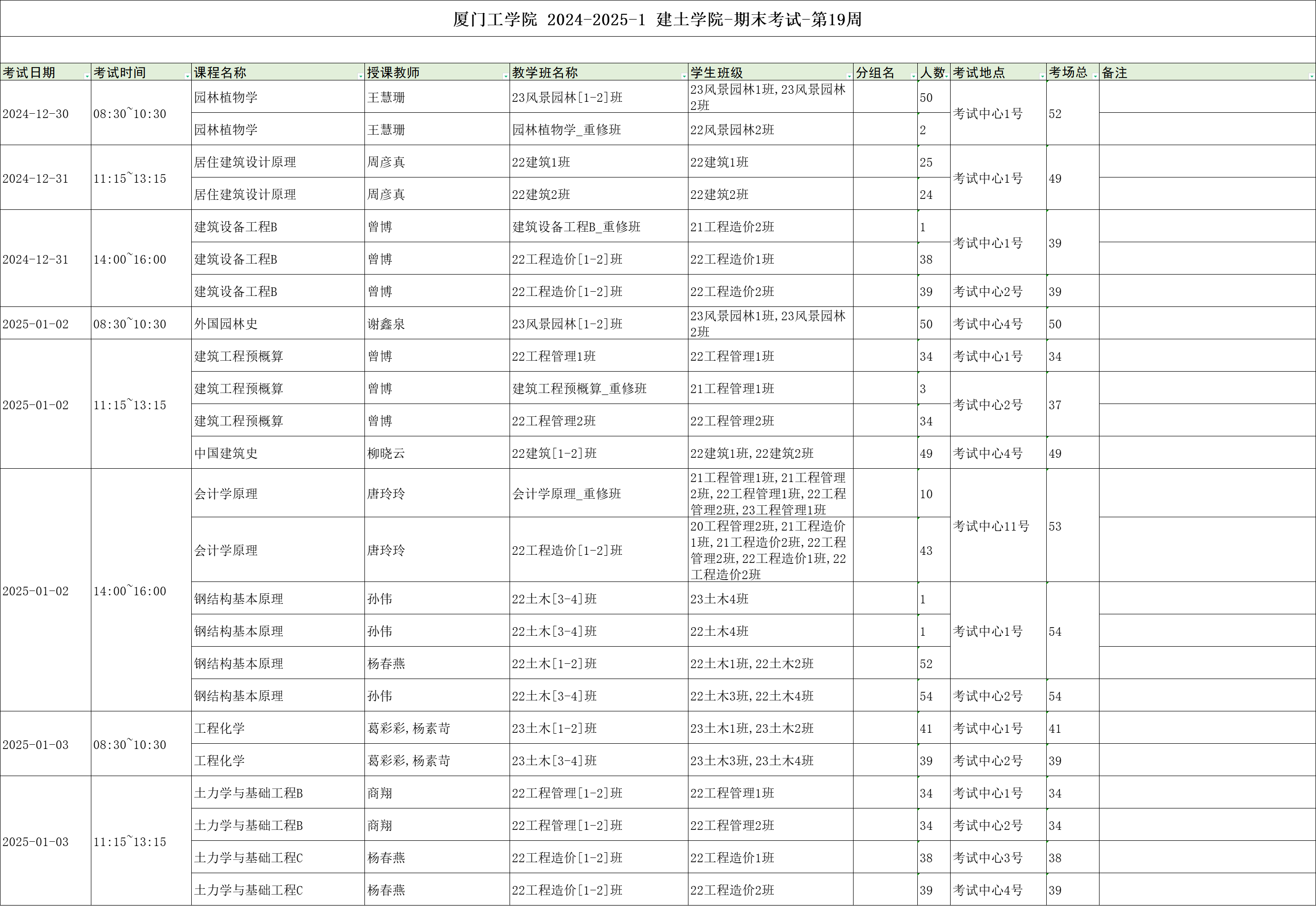 厦门工学院 2024-2025-1 建土学院-期末考试-第19周

| 考试日期 | 考试时间 | 课程名称 | 授课教师 | 教学班名称 | 学生班级 | 分组名 | 人数 | 考试地点 | 考场总 | 备注 |
|---|---|---|---|---|---|---|---|---|---|---|
| 2024-12-30 | 08:30~10:30 | 园林植物学 | 王慧珊 | 23风景园林[1-2]班 | 23风景园林1班,23风景园林2班 | | 50 | 考试中心1号 | 52 | |
| | | 园林植物学 | 王慧珊 | 园林植物学_重修班 | 22风景园林2班 | | 2 | | | |
| 2024-12-31 | 11:15~13:15 | 居住建筑设计原理 | 周彦真 | 22建筑1班 | 22建筑1班 | | 25 | 考试中心1号 | 49 | |
| | | 居住建筑设计原理 | 周彦真 | 22建筑2班 | 22建筑2班 | | 24 | | | |
| 2024-12-31 | 14:00~16:00 | 建筑设备工程B | 曾博 | 建筑设备工程B_重修班 | 21工程造价2班 | | 1 | 考试中心1号 | 39 | |
| | | 建筑设备工程B | 曾博 | 22工程造价[1-2]班 | 22工程造价1班 | | 38 | | | |
| | | 建筑设备工程B | 曾博 | 22工程造价[1-2]班 | 22工程造价2班 | | 39 | 考试中心2号 | 39 | |
| 2025-01-02 | 08:30~10:30 | 外国园林史 | 谢鑫泉 | 23风景园林[1-2]班 | 23风景园林1班,23风景园林2班 | | 50 | 考试中心4号 | 50 | |
| 2025-01-02 | 11:15~13:15 | 建筑工程预概算 | 曾博 | 22工程管理1班 | 22工程管理1班 | | 34 | 考试中心1号 | 34 | |
| | | 建筑工程预概算 | 曾博 | 建筑工程预概算_重修班 | 21工程管理1班 | | 3 | 考试中心2号 | 37 | |
| | | 建筑工程预概算 | 曾博 | 22工程管理2班 | 22工程管理2班 | | 34 | | | |
| | | 中国建筑史 | 柳晓云 | 22建筑[1-2]班 | 22建筑1班,22建筑2班 | | 49 | 考试中心4号 | 49 | |
| 2025-01-02 | 14:00~16:00 | 会计学原理 | 唐玲玲 | 会计学原理_重修班 | 21工程管理1班,21工程管理2班,22工程管理1班,22工程管理2班,23工程管理1班 | | 10 | 考试中心11号 | 53 | |
| | | 会计学原理 | 唐玲玲 | 22工程造价[1-2]班 | 20工程管理2班,21工程造价1班,21工程造价2班,22工程管理2班,22工程造价1班,22工程造价2班 | | 43 | | | |
| | | 钢结构基本原理 | 孙伟 | 22土木[3-4]班 | 23土木4班 | | 1 | 考试中心1号 | 54 | |
| | | 钢结构基本原理 | 孙伟 | 22土木[3-4]班 | 22土木4班 | | 1 | | | |
| | | 钢结构基本原理 | 杨春燕 | 22土木[1-2]班 | 22土木1班,22土木2班 | | 52 | | | |
| | | 钢结构基本原理 | 孙伟 | 22土木[3-4]班 | 22土木3班,22土木4班 | | 54 | 考试中心2号 | 54 | |
| 2025-01-03 | 08:30~10:30 | 工程化学 | 葛彩彩,杨素苛 | 23土木[1-2]班 | 23土木1班,23土木2班 | | 41 | 考试中心1号 | 41 | |
| | | 工程化学 | 葛彩彩,杨素苛 | 23土木[3-4]班 | 23土木3班,23土木4班 | | 39 | 考试中心2号 | 39 | |
| 2025-01-03 | 11:15~13:15 | 土力学与基础工程B | 商翔 | 22工程管理[1-2]班 | 22工程管理1班 | | 34 | 考试中心1号 | 34 | |
| | | 土力学与基础工程B | 商翔 | 22工程管理[1-2]班 | 22工程管理2班 | | 34 | 考试中心2号 | 34 | |
| | | 土力学与基础工程C | 杨春燕 | 22工程造价[1-2]班 | 22工程造价1班 | | 38 | 考试中心3号 | 38 | |
| | | 土力学与基础工程C | 杨春燕 | 22工程造价[1-2]班 | 22工程造价2班 | | 39 | 考试中心4号 | 39 | |